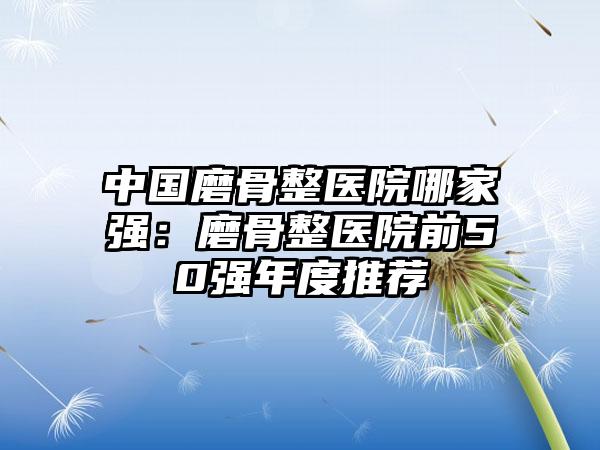 中国磨骨整医院哪家强：磨骨整医院前50强年度推荐